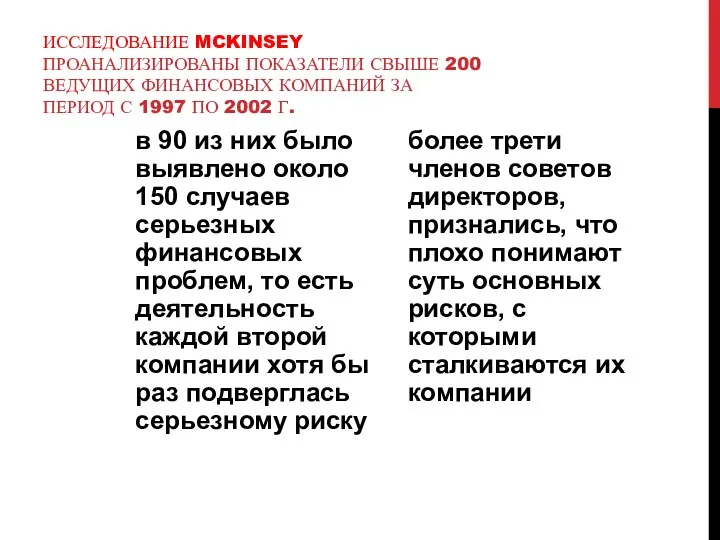 ИССЛЕДОВАНИЕ MCKINSEY
ПРОАНАЛИЗИРОВАНЫ ПОКАЗАТЕЛИ СВЫШЕ 200 ВЕДУЩИХ ФИНАНСОВЫХ КОМПАНИЙ ЗА ПЕРИОД С 1997 ПО 2002 Г.

в 90 из них было выявлено около 150 случаев серьезных финансовых проблем, то есть деятельность каждой второй компании хотя бы раз подверглась серьезному риску

более трети членов советов директоров, признались, что плохо понимают суть основных рисков, с которыми сталкиваются их компании